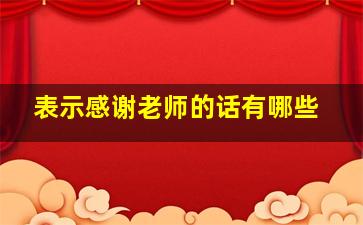 表示感谢老师的话有哪些